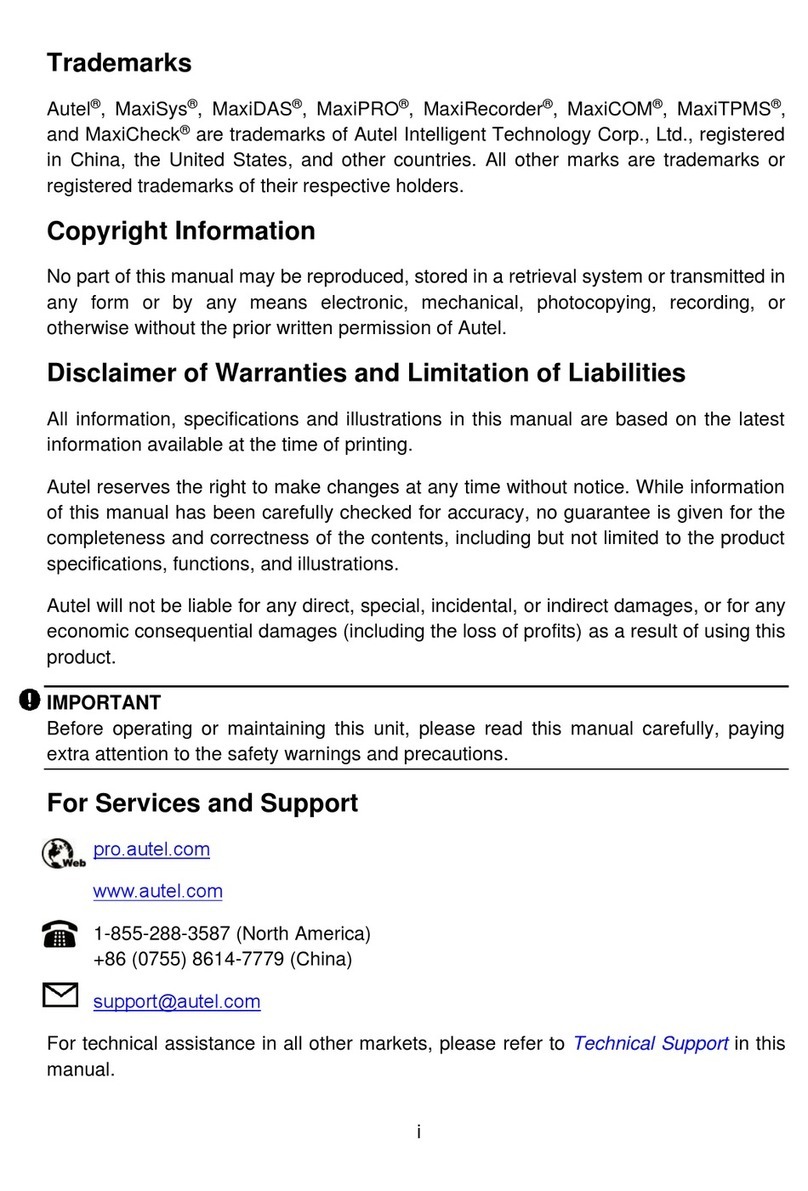 Trademarks

Autel®, MaxiSys®, MaxiDAS®, MaxiPRO®, MaxiRecorder®, MaxiCOM®, MaxiTPMS®, and MaxiCheck® are trademarks of Autel Intelligent Technology Corp., Ltd., registered in China, the United States, and other countries. All other marks are trademarks or registered trademarks of their respective holders.

Copyright Information

No part of this manual may be reproduced, stored in a retrieval system or transmitted in any form or by any means electronic, mechanical, photocopying, recording, or otherwise without the prior written permission of Autel.

Disclaimer of Warranties and Limitation of Liabilities

All information, specifications and illustrations in this manual are based on the latest information available at the time of printing.

Autel reserves the right to make changes at any time without notice. While information of this manual has been carefully checked for accuracy, no guarantee is given for the completeness and correctness of the contents, including but not limited to the product specifications, functions, and illustrations.

Autel will not be liable for any direct, special, incidental, or indirect damages, or for any economic consequential damages (including the loss of profits) as a result of using this product.

IMPORTANT
Before operating or maintaining this unit, please read this manual carefully, paying extra attention to the safety warnings and precautions.

For Services and Support

Web

pro.autel.com

www.autel.com

1-855-288-3587 (North America)
+86 (0755) 8614-7779 (China)

support@autel.com

For technical assistance in all other markets, please refer to Technical Support in this manual.

i